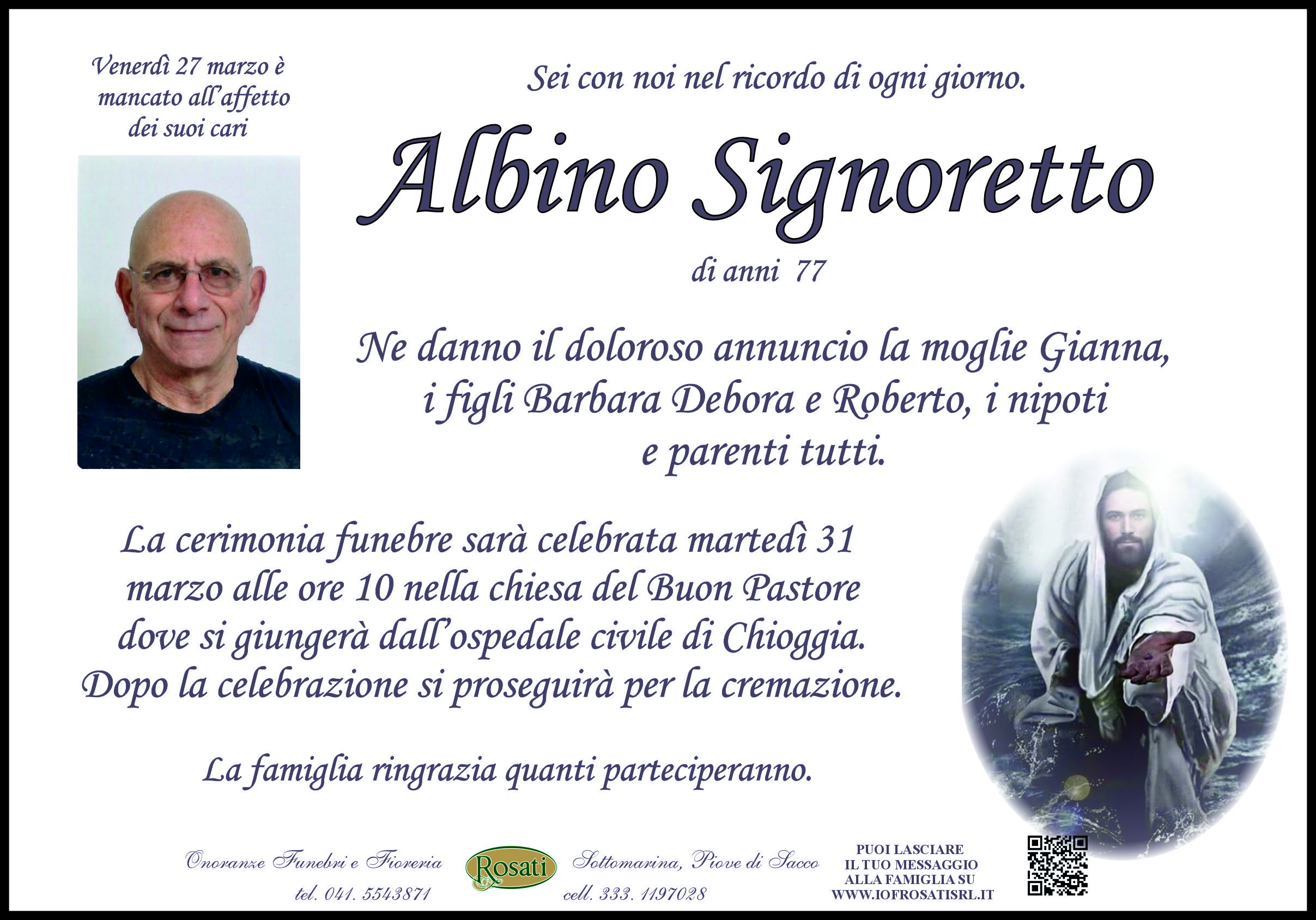 Venerdì 27 marzo è mancato all'affetto dei suoi cari

Sei con noi nel ricordo di ogni giorno.

Albino Signoretto

di anni 77

Ne danno il doloroso annuncio la moglie Gianna, i figli Barbara Debora e Roberto, i nipoti e parenti tutti.

La cerimonia funebre sarà celebrata martedì 31 marzo alle ore 10 nella chiesa del Buon Pastore dove si giungerà dall'ospedale civile di Chioggia. Dopo la celebrazione si proseguirà per la cremazione.

La famiglia ringrazia quanti parteciperanno.

Onoranze Funebri e Fioreria
tel. 041. 5543871

Rosati

Sottomarina, Piove di Sacco
cell. 333. 1197028

PUOI LASCIARE
IL TUO MESSAGGIO
ALLA FAMIGLIA SU
WWW.IOFROSATISRL.IT